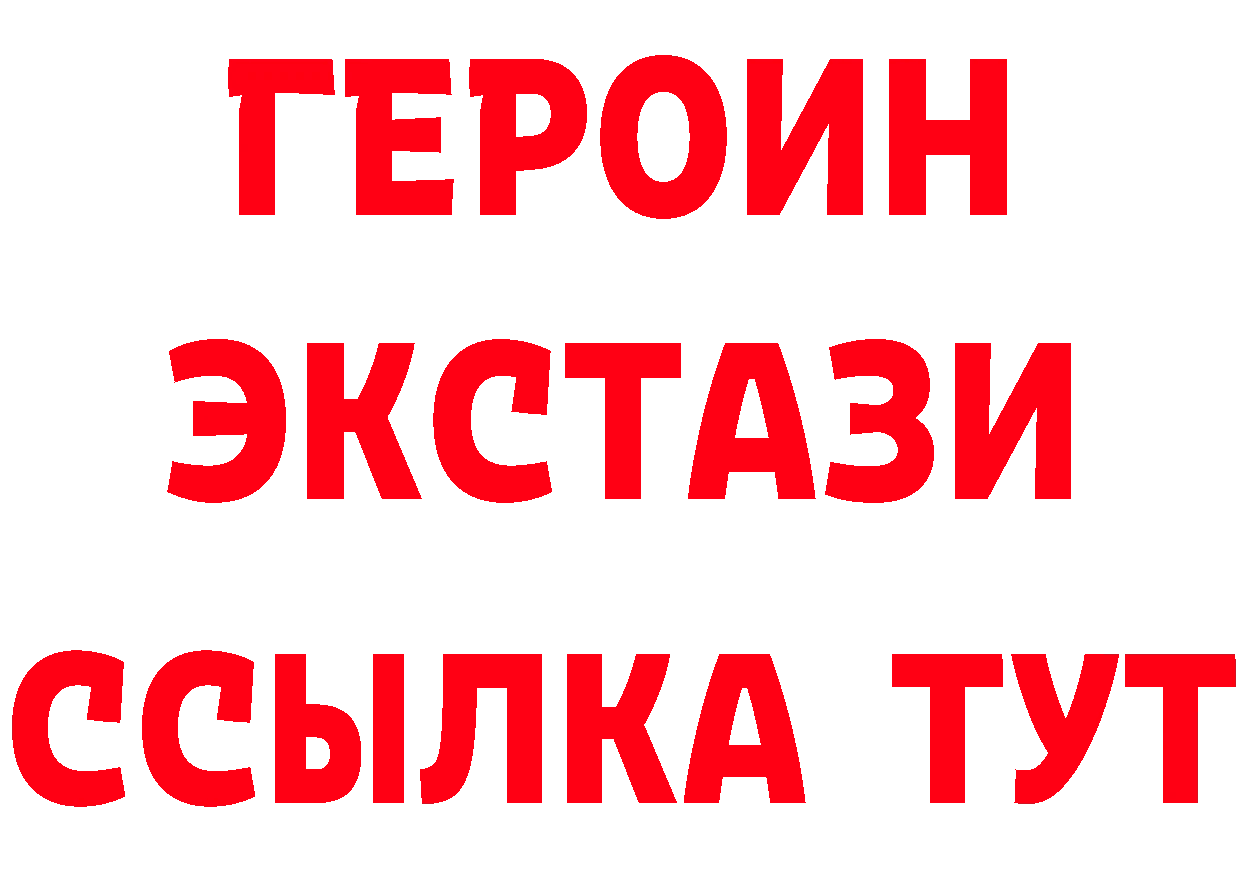 ГЕРОИН
ЭКСТАЗИ
ССЫЛКА ТУТ